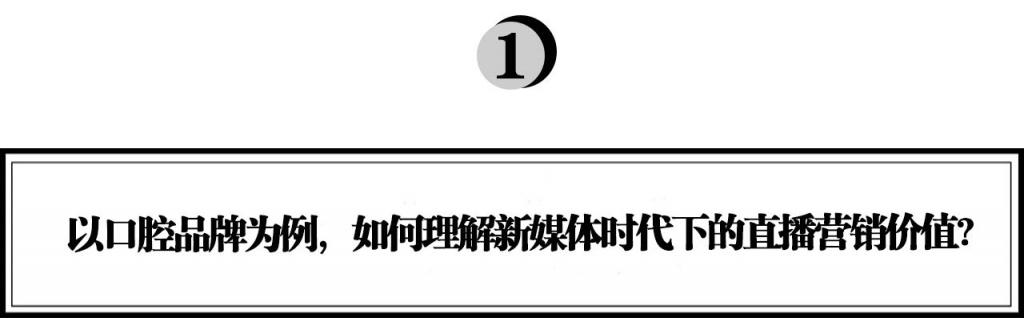 1

以口腔品牌为例，如何理解新媒体时代下的直播营销价值?